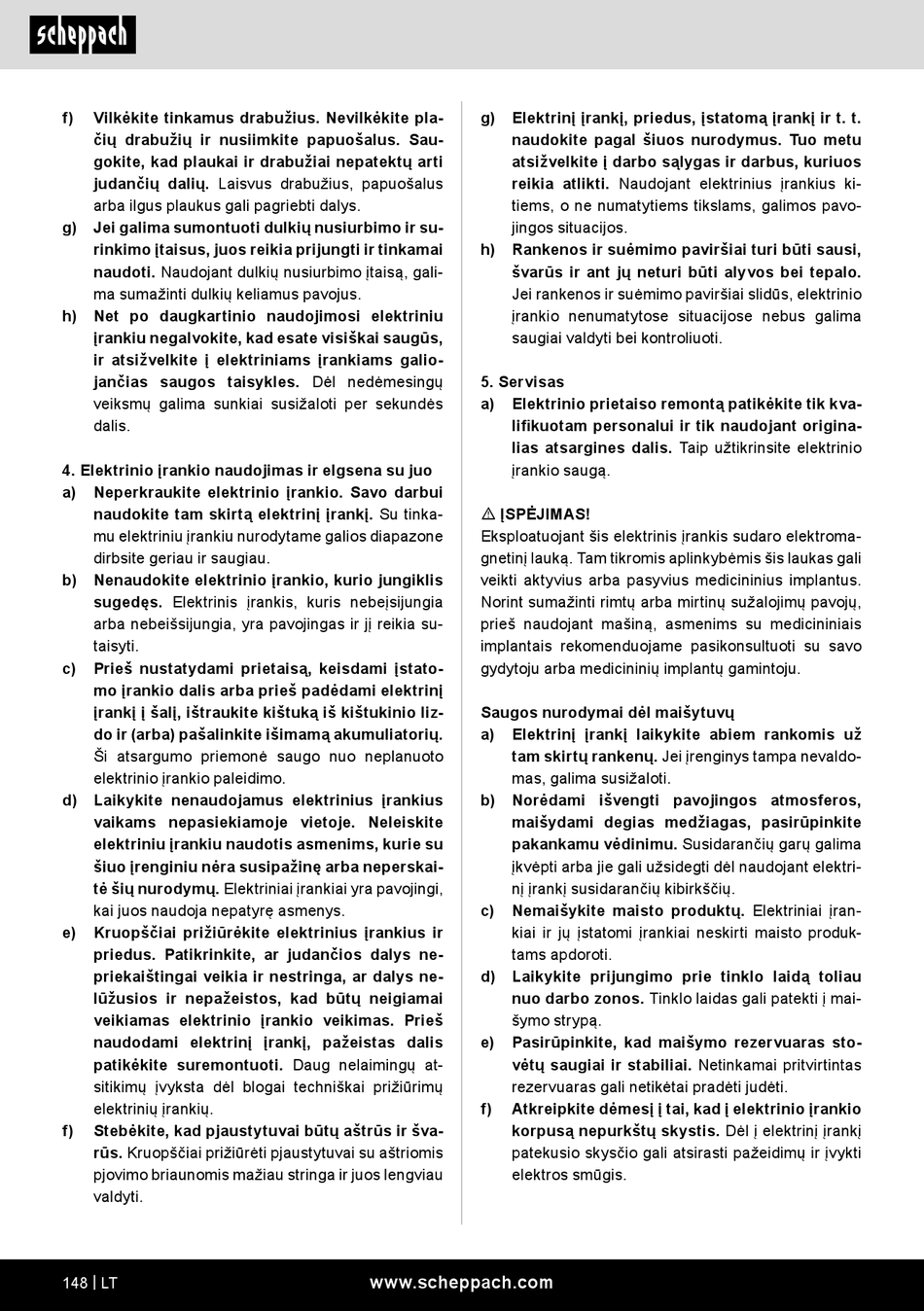 scheppach

f) Vilkėkite tinkamus drabužius. Nevilkėkite plačių drabužių ir nusiimkite papuošalus. Saugokite, kad plaukai ir drabužiai nepatektų arti judančių dalių. Laisvus drabužius, papuošalus arba ilgus plaukus gali pagriebti dalys.

g) Jei galima sumontuoti dulkių nusiurbimo ir surinkimo įtaisus, juos reikia prijungti ir tinkamai naudoti. Naudojant dulkių nusiurbimo įtaisą, galima sumažinti dulkių keliamus pavojus.

h) Net po daugkartinio naudojimosi elektriniu įrankiu negalvokite, kad esate visiškai saugūs, ir atsižvelkite į elektriniams įrankiams galiojančias saugos taisykles. Dėl nedėmesingų veiksmų galima sunkiai susižaloti per sekundės dalis.

4. Elektrinio įrankio naudojimas ir elgsena su juo

a) Neperkraukite elektrinio įrankio. Savo darbui naudokite tam skirtą elektrinį įrankį. Su tinkamu elektriniu įrankiu nurodytame galios diapazone dirbsite geriau ir saugiau.

b) Nenaudokite elektrinio įrankio, kurio jungiklis sugedęs. Elektrinis įrankis, kuris nebeįsijungia arba nebeišsijungia, yra pavojingas ir jį reikia sutaisyti.

c) Prieš nustatydami prietaisą, keisdami įstatomo įrankio dalis arba prieš padėdami elektrinį įrankį į šalį, ištraukite kištuką iš kištukinio lizdo ir (arba) pašalinkite išimamą akumuliatorių. Ši atsargumo priemonė saugo nuo neplanuoto elektrinio įrankio paleidimo.

d) Laikykite nenaudojamus elektrinius įrankius vaikams nepasiekiamoje vietoje. Neleiskite elektriniu įrankiu naudotis asmenims, kurie su šiuo įrenginiu nėra susipažinę arba neperskaitė šių nurodymų. Elektriniai įrankiai yra pavojingi, kai juos naudoja nepatyrę asmenys.

e) Kruopščiai prižiūrėkite elektrinius įrankius ir priedus. Patikrinkite, ar judančios dalys nepriekaištingai veikia ir nestringa, ar dalys nelūžusios ir nepažeistos, kad būtų neigiamai veikiamas elektrinio įrankio veikimas. Prieš naudodami elektrinį įrankį, pažeistas dalis patikėkite suremontuoti. Daug nelaimingų atsitikimų įvyksta dėl blogai techniškai prižiūrimų elektrinių įrankių.

f) Stebėkite, kad pjaustytuvai būtų aštrūs ir švarūs. Kruopščiai prižiūrėti pjaustytuvai su aštriomis pjovimo briaunomis mažiau stringa ir juos lengviau valdyti.

g) Elektrinį įrankį, priedus, įstatomą įrankį ir t. t. naudokite pagal šiuos nurodymus. Tuo metu atsižvelkite į darbo sąlygas ir darbus, kuriuos reikia atlikti. Naudojant elektrinius įrankius kitiems, o ne numatytiems tikslams, galimos pavojingos situacijos.

h) Rankenos ir suėmimo paviršiai turi būti sausi, švarūs ir ant jų neturi būti alyvos bei tepalo. Jei rankenos ir suėmimo paviršiai slidūs, elektrinio įrankio nenumatytose situacijose nebus galima saugiai valdyti bei kontroliuoti.

5. Servisas

a) Elektrinio prietaiso remontą patikėkite tik kvalifikuotam personalui ir tik naudojant originalias atsargines dalis. Taip užtikrinsite elektrinio įrankio saugą.

⚠ ĮSPĖJIMAS!
Eksploatuojant šis elektrinis įrankis sudaro elektromagnetinį lauką. Tam tikromis aplinkybėmis šis laukas gali veikti aktyvius arba pasyvius medicininius implantus. Norint sumažinti rimtų arba mirtinų sužalojimų pavojų, prieš naudojant mašiną, asmenims su medicininiais implantais rekomenduojame pasikonsultuoti su savo gydytoju arba medicininių implantų gamintoju.

Saugos nurodymai dėl maišytuvų

a) Elektrinį įrankį laikykite abiem rankomis už tam skirtų rankenų. Jei įrenginys tampa nevaldomas, galima susižaloti.

b) Norėdami išvengti pavojingos atmosferos, maišydami degias medžiagas, pasirūpinkite pakankamu vėdinimu. Susidarančių garų galima įkvėpti arba jie gali užsidegti dėl naudojant elektrinį įrankį susidarančių kibirkščių.

c) Nemaišykite maisto produktų. Elektriniai įrankiai ir jų įstatomi įrankiai neskirti maisto produktams apdoroti.

d) Laikykite prijungimo prie tinklo laidą toliau nuo darbo zonos. Tinklo laidas gali patekti į maišymo strypą.

e) Pasirūpinkite, kad maišymo rezervuaras stovėtų saugiai ir stabiliai. Netinkamai pritvirtintas rezervuaras gali netikėtai pradėti judėti.

f) Atkreipkite dėmesį į tai, kad į elektrinio įrankio korpusą nepurkštų skystis. Dėl į elektrinį įrankį patekusio skysčio gali atsirasti pažeidimų ir įvykti elektros smūgis.

148 | LT www.scheppach.com